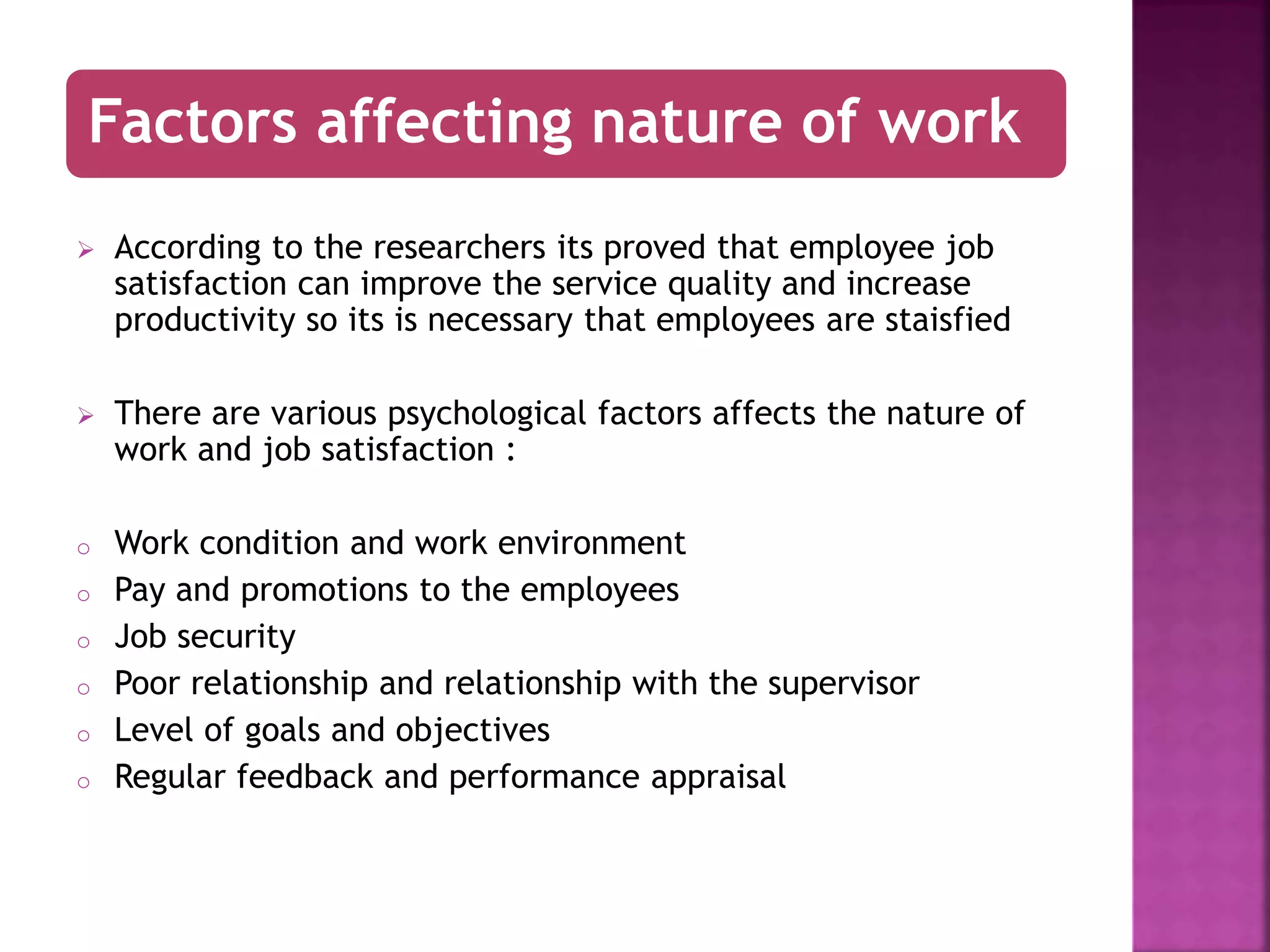 Factors affecting nature of work

➢ According to the researchers its proved that employee job satisfaction can improve the service quality and increase productivity so its is necessary that employees are staisfied

➢ There are various psychological factors affects the nature of work and job satisfaction :

○ Work condition and work environment
○ Pay and promotions to the employees
○ Job security
○ Poor relationship and relationship with the supervisor
○ Level of goals and objectives
○ Regular feedback and performance appraisal